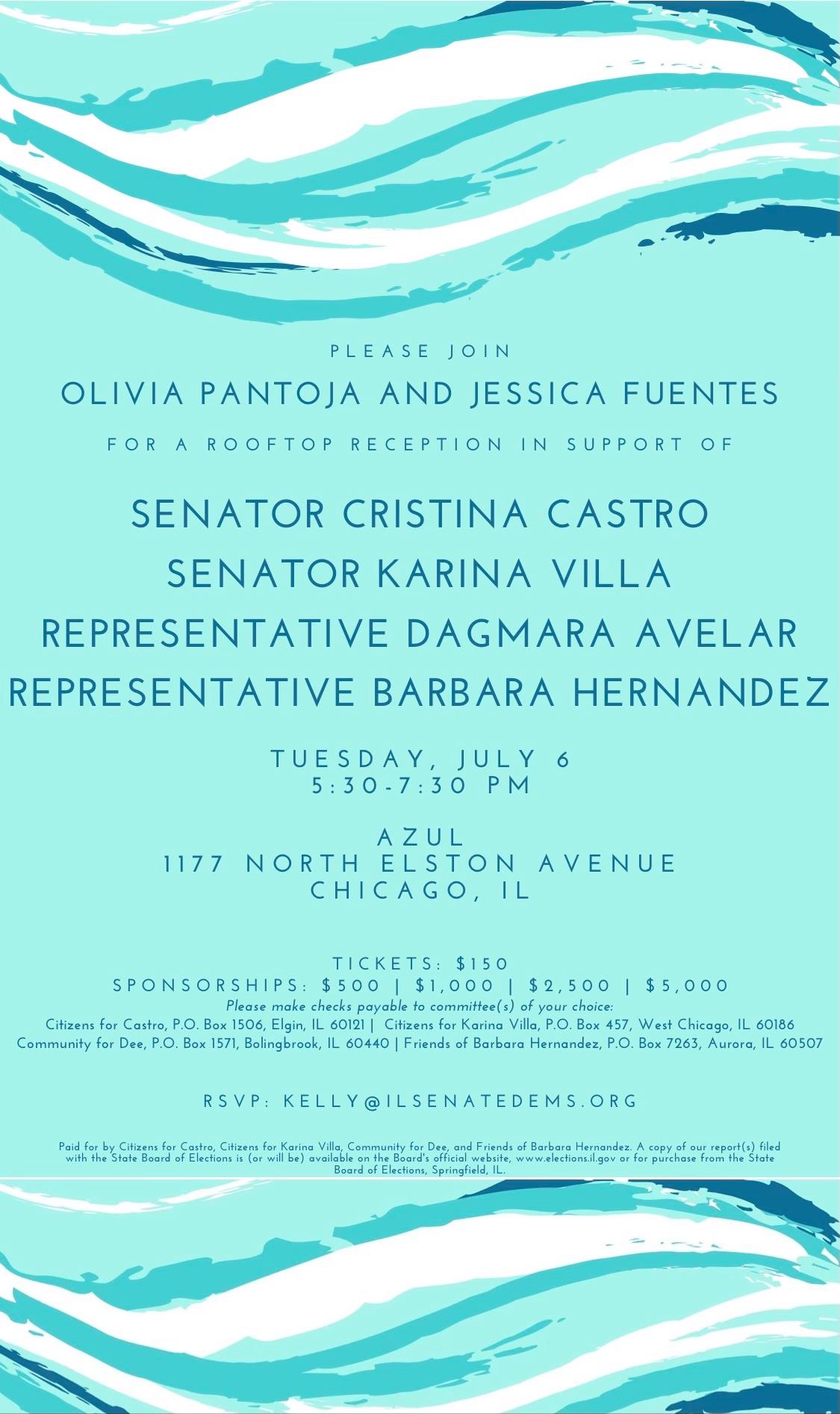 PLEASE JOIN
OLIVIA PANTOJA AND JESSICA FUENTES
FOR A ROOFTOP RECEPTION IN SUPPORT OF

SENATOR CRISTINA CASTRO
SENATOR KARINA VILLA
REPRESENTATIVE DAGMARA AVELAR
REPRESENTATIVE BARBARA HERNANDEZ

TUESDAY, JULY 6
5:30-7:30 PM

AZUL
1177 NORTH ELSTON AVENUE
CHICAGO, IL

TICKETS: $150
SPONSORSHIPS: $500 | $1,000 | $2,500 | $5,000
Please make checks payable to committee(s) of your choice:
Citizens for Castro, P.O. Box 1506, Elgin, IL 60121 | Citizens for Karina Villa, P.O. Box 457, West Chicago, IL 60186
Community for Dee, P.O. Box 1571, Bolingbrook, IL 60440 | Friends of Barbara Hernandez, P.O. Box 7263, Aurora, IL 60507

RSVP: KELLY@ILSENATEDEMS.ORG

Paid for by Citizens for Castro, Citizens for Karina Villa, Community for Dee, and Friends of Barbara Hernandez. A copy of our report(s) filed with the State Board of Elections is (or will be) available on the Board's official website, www.elections.il.gov or for purchase from the State Board of Elections, Springfield, IL.